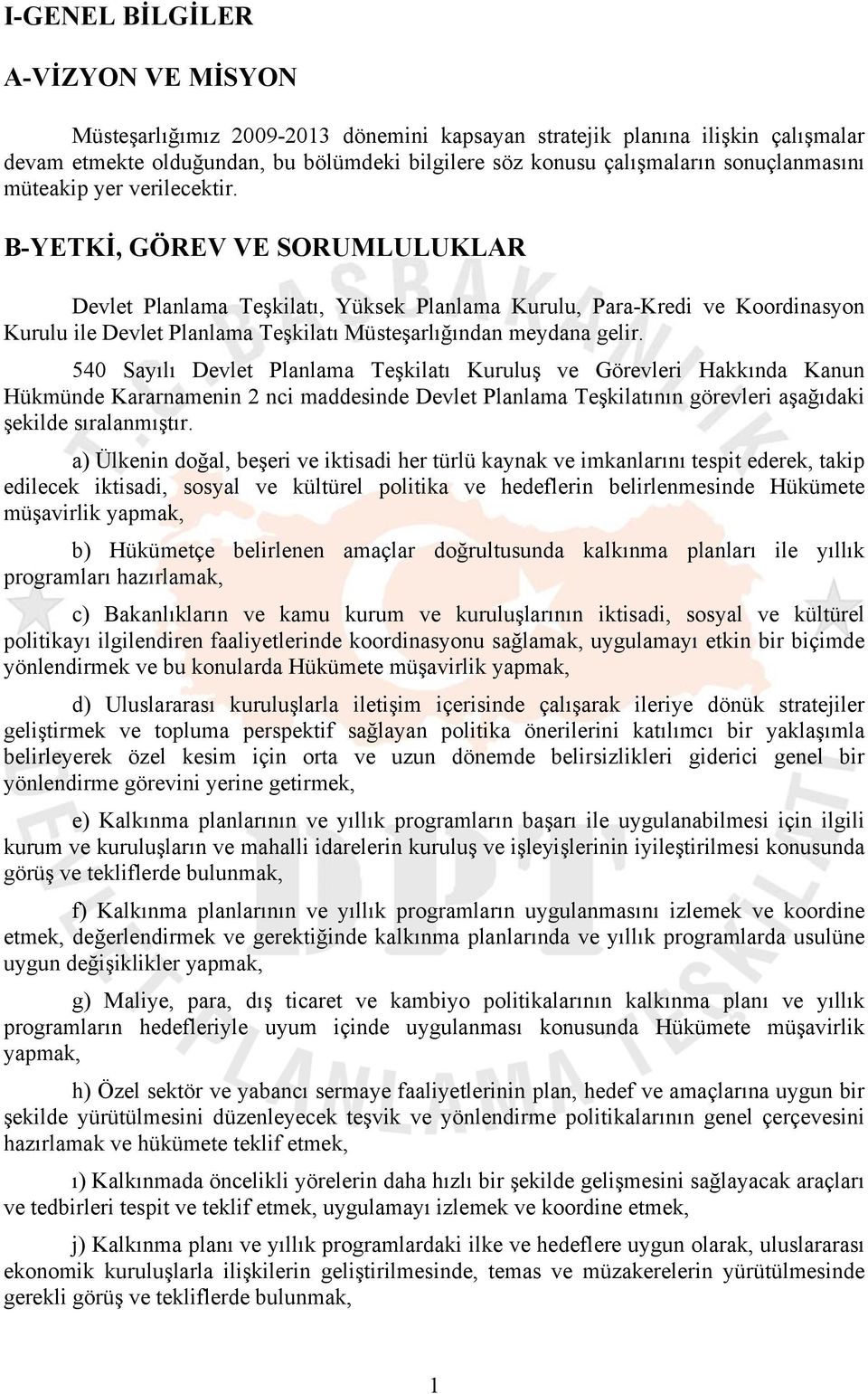 I-GENEL BİLGİLER

A-VİZYON VE MİSYON

Müsteşarlığımız 2009-2013 dönemini kapsayan stratejik planına ilişkin çalışmalar devam etmekte olduğundan, bu bölümdeki bilgilere söz konusu çalışmaların sonuçlanmasını müteakip yer verilecektir.

B-YETKİ, GÖREV VE SORUMLULUKLAR

Devlet Planlama Teşkilatı, Yüksek Planlama Kurulu, Para-Kredi ve Koordinasyon Kurulu ile Devlet Planlama Teşkilatı Müsteşarlığından meydana gelir.

540 Sayılı Devlet Planlama Teşkilatı Kuruluş ve Görevleri Hakkında Kanun Hükmünde Kararnamenin 2 nci maddesinde Devlet Planlama Teşkilatının görevleri aşağıdaki şekilde sıralanmıştır.

a) Ülkenin doğal, beşeri ve iktisadi her türlü kaynak ve imkanlarını tespit ederek, takip edilecek iktisadi, sosyal ve kültürel politika ve hedeflerin belirlenmesinde Hükümete müşavirlik yapmak,

b) Hükümetçe belirlenen amaçlar doğrultusunda kalkınma planları ile yıllık programları hazırlamak,

c) Bakanlıkların ve kamu kurum ve kuruluşlarının iktisadi, sosyal ve kültürel politikayı ilgilendiren faaliyetlerinde koordinasyonu sağlamak, uygulamayı etkin bir biçimde yönlendirmek ve bu konularda Hükümete müşavirlik yapmak,

d) Uluslararası kuruluşlarla iletişim içerisinde çalışarak ileriye dönük stratejiler geliştirmek ve topluma perspektif sağlayan politika önerilerini katılımcı bir yaklaşımla belirleyerek özel kesim için orta ve uzun dönemde belirsizlikleri giderici genel bir yönlendirme görevini yerine getirmek,

e) Kalkınma planlarının ve yıllık programların başarı ile uygulanabilmesi için ilgili kurum ve kuruluşların ve mahalli idarelerin kuruluş ve işleyişlerinin iyileştirilmesi konusunda görüş ve tekliflerde bulunmak,

f) Kalkınma planlarının ve yıllık programların uygulanmasını izlemek ve koordine etmek, değerlendirmek ve gerektiğinde kalkınma planlarında ve yıllık programlarda usulüne uygun değişiklikler yapmak,

g) Maliye, para, dış ticaret ve kambiyo politikalarının kalkınma planı ve yıllık programların hedefleriyle uyum içinde uygulanması konusunda Hükümete müşavirlik yapmak,

h) Özel sektör ve yabancı sermaye faaliyetlerinin plan, hedef ve amaçlarına uygun bir şekilde yürütülmesini düzenleyecek teşvik ve yönlendirme politikalarının genel çerçevesini hazırlamak ve hükümete teklif etmek,

ı) Kalkınmada öncelikli yörelerin daha hızlı bir şekilde gelişmesini sağlayacak araçları ve tedbirleri tespit ve teklif etmek, uygulamayı izlemek ve koordine etmek,

j) Kalkınma planı ve yıllık programlardaki ilke ve hedeflere uygun olarak, uluslararası ekonomik kuruluşlarla ilişkilerin geliştirilmesinde, temas ve müzakerelerin yürütülmesinde gerekli görüş ve tekliflerde bulunmak,

1